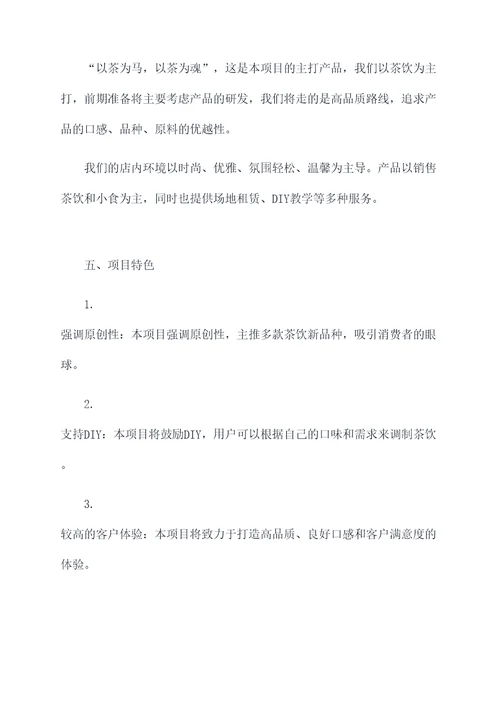 “以茶为马，以茶为魂”，这是本项目的主打产品，我们以茶饮为主打，前期准备将主要考虑产品的研发，我们将走的是高品质路线，追求产品的口感、品种、原料的优越性。

我们的店内环境以时尚、优雅、氛围轻松、温馨为主导。产品以销售茶饮和小食为主，同时也提供场地租赁、DIY教学等多种服务。

五、项目特色

1.

强调原创性：本项目强调原创性，主推多款茶饮新品种，吸引消费者的眼球。

2.

支持DIY：本项目将鼓励DIY，用户可以根据自己的口味和需求来调制茶饮。

3.

较高的客户体验：本项目将致力于打造高品质、良好口感和客户满意度的体验。